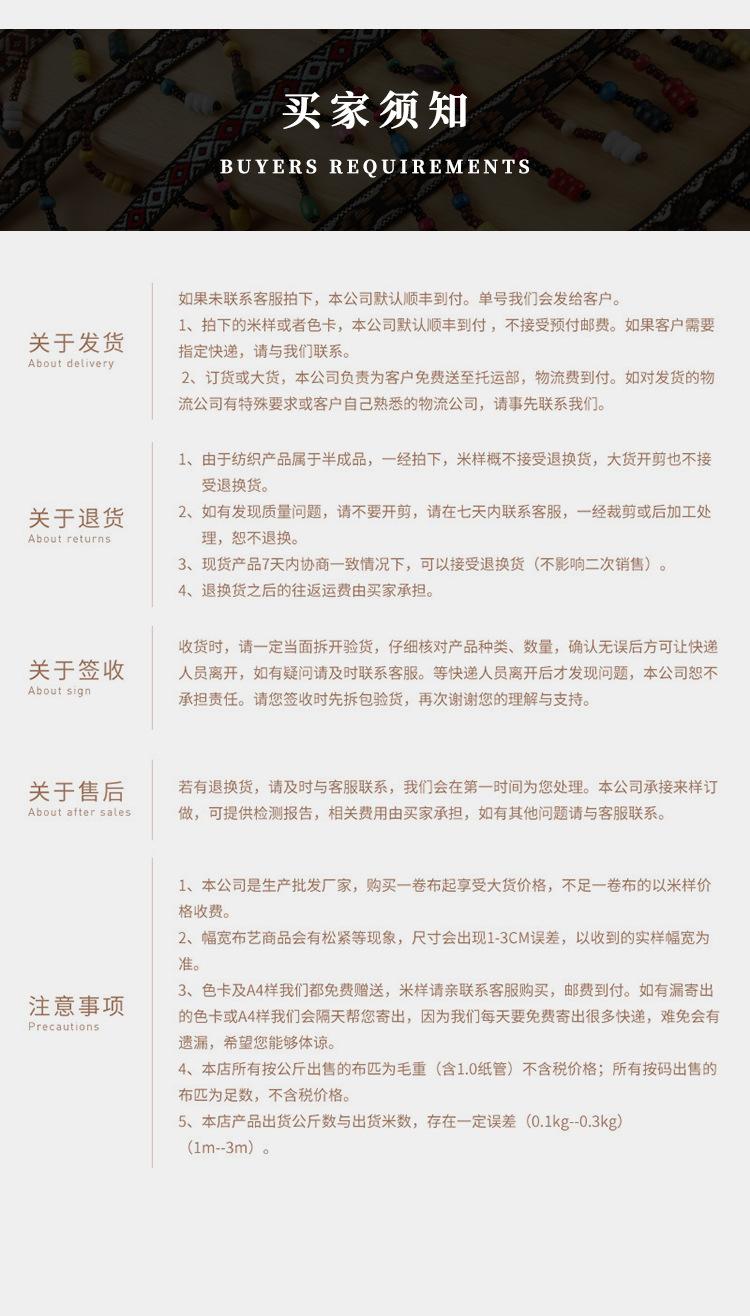 买家须知

BUYERS REQUIREMENTS

关于发货
About delivery

如果未联系客服拍下，本公司默认顺丰到付。单号我们会发给客户。
1、拍下的米样或者色卡，本公司默认顺丰到付，不接受预付邮费。如果客户需要指定快递，请与我们联系。
2、订货或大货，本公司负责为客户免费送至托运部，物流费到付。如对发货的物流公司有特殊要求或客户自己熟悉的物流公司，请事先联系我们。

关于退货
About returns

1、由于纺织产品属于半成品，一经拍下，米样概不接受退换货，大货开剪也不接受退换货。
2、如有发现质量问题，请不要开剪，请在七天内联系客服，一经裁剪或后加工处理，恕不退换。
3、现货产品7天内协商一致情况下，可以接受退换货（不影响二次销售）。
4、退换货之后的往返运费由买家承担。

关于签收
About sign

收货时，请一定当面拆开验货，仔细核对产品种类、数量，确认无误后方可让快递人员离开，如有疑问请及时联系客服。等快递人员离开后才发现问题，本公司恕不承担责任。请您签收时先拆包验货，再次谢谢您的理解与支持。

关于售后
About after sales

若有退换货，请及时与客服联系，我们会在第一时间为您处理。本公司承接来样订做，可提供检测报告，相关费用由买家承担，如有其他问题请与客服联系。

注意事项
Precautions

1、本公司是生产批发厂家，购买一卷布起享受大货价格，不足一卷布的以米样价格收费。
2、幅宽布艺商品会有松紧等现象，尺寸会出现1-3CM误差，以收到的实样幅宽为准。
3、色卡及A4样我们都免费赠送，米样请亲联系客服购买，邮费到付。如有漏寄出的色卡或A4样我们会隔天帮您寄出，因为我们每天要免费寄出很多快递，难免会有遗漏，希望您能够体谅。
4、本店所有按公斤出售的布匹为毛重（含1.0纸管）不含税价格；所有按码出售的布匹为足数，不含税价格。
5、本店产品出货公斤数与出货米数，存在一定误差（0.1kg--0.3kg）（1m--3m）。